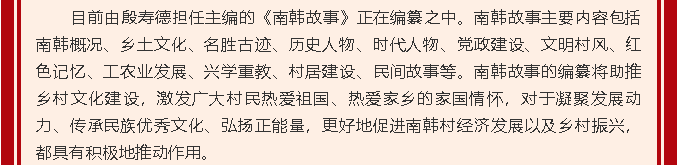 目前由殷寿德担任主编的《南韩故事》正在编纂之中。南韩故事主要内容包括南韩概况、乡土文化、名胜古迹、历史人物、时代人物、党政建设、文明村风、红色记忆、工农业发展、兴学重教、村居建设、民间故事等。南韩故事的编纂将助推乡村文化建设，激发广大村民热爱祖国、热爱家乡的家国情怀，对于凝聚发展动力、传承民族优秀文化、弘扬正能量，更好地促进南韩村经济发展以及乡村振兴，都具有积极地推动作用。